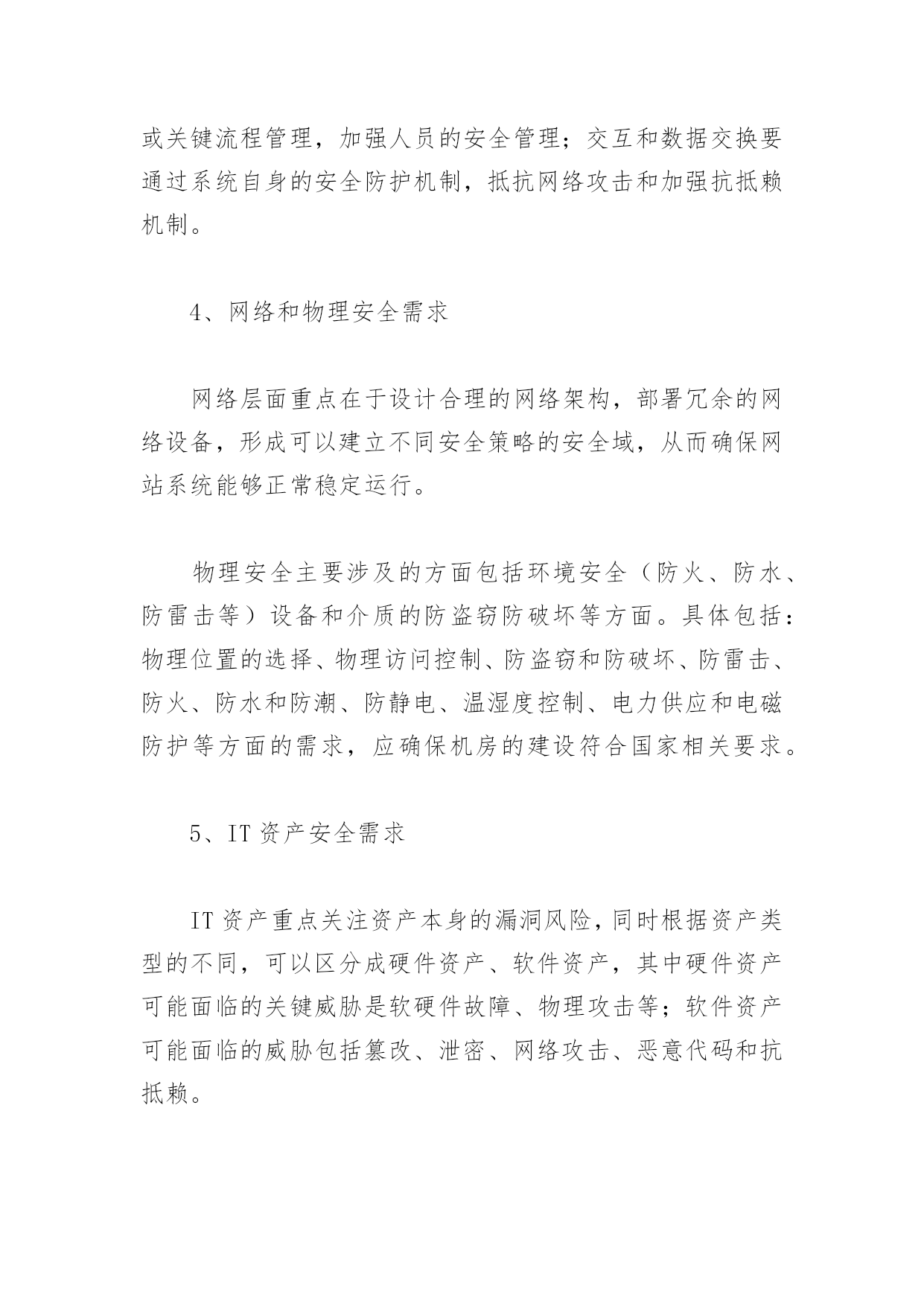 或关键流程管理，加强人员的安全管理；交互和数据交换要通过系统自身的安全防护机制，抵抗网络攻击和加强抗抵赖机制。

4、网络和物理安全需求

网络层面重点在于设计合理的网络架构，部署冗余的网络设备，形成可以建立不同安全策略的安全域，从而确保网站系统能够正常稳定运行。

物理安全主要涉及的方面包括环境安全（防火、防水、防雷击等）设备和介质的防盗窃防破坏等方面。具体包括：物理位置的选择、物理访问控制、防盗窃和防破坏、防雷击、防火、防水和防潮、防静电、温湿度控制、电力供应和电磁防护等方面的需求，应确保机房的建设符合国家相关要求。

5、IT 资产安全需求

IT 资产重点关注资产本身的漏洞风险，同时根据资产类型的不同，可以区分成硬件资产、软件资产，其中硬件资产可能面临的关键威胁是软硬件故障、物理攻击等；软件资产可能面临的威胁包括篡改、泄密、网络攻击、恶意代码和抗抵赖。